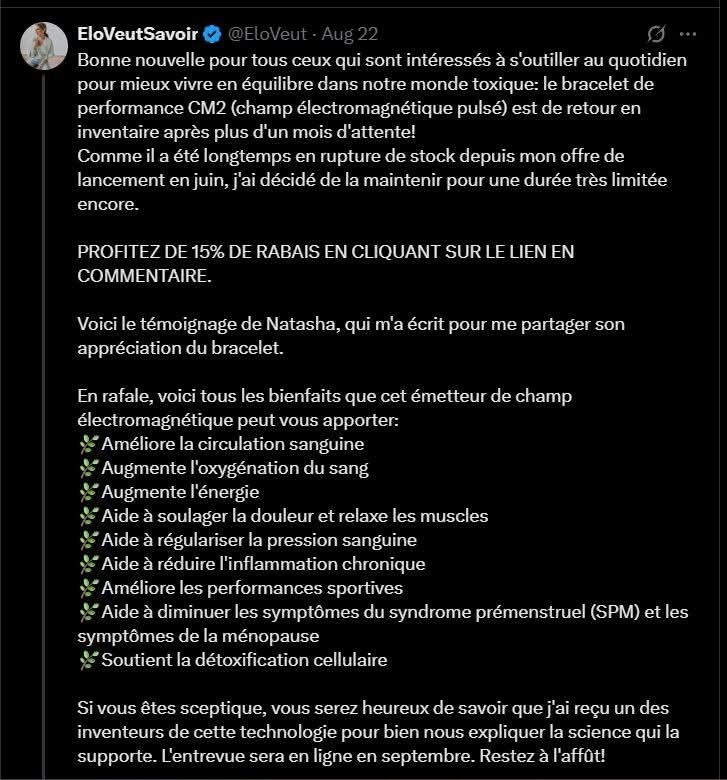 EloVeutSavoir @EloVeut · Aug 22

Bonne nouvelle pour tous ceux qui sont intéressés à s'outiller au quotidien pour mieux vivre en équilibre dans notre monde toxique: le bracelet de performance CM2 (champ électromagnétique pulsé) est de retour en inventaire après plus d'un mois d'attente!
Comme il a été longtemps en rupture de stock depuis mon offre de lancement en juin, j'ai décidé de la maintenir pour une durée très limitée encore.

PROFITEZ DE 15% DE RABAIS EN CLIQUANT SUR LE LIEN EN COMMENTAIRE.

Voici le témoignage de Natasha, qui m'a écrit pour me partager son appréciation du bracelet.

En rafale, voici tous les bienfaits que cet émetteur de champ électromagnétique peut vous apporter:
🌿Améliore la circulation sanguine
🌿Augmente l'oxygénation du sang
🌿Augmente l'énergie
🌿Aide à soulager la douleur et relaxe les muscles
🌿Aide à régulariser la pression sanguine
🌿Aide à réduire l'inflammation chronique
🌿Améliore les performances sportives
🌿Aide à diminuer les symptômes du syndrome prémenstruel (SPM) et les symptômes de la ménopause
🌿Soutient la détoxification cellulaire

Si vous êtes sceptique, vous serez heureux de savoir que j'ai reçu un des inventeurs de cette technologie pour bien nous expliquer la science qui la supporte. L'entrevue sera en ligne en septembre. Restez à l'affût!